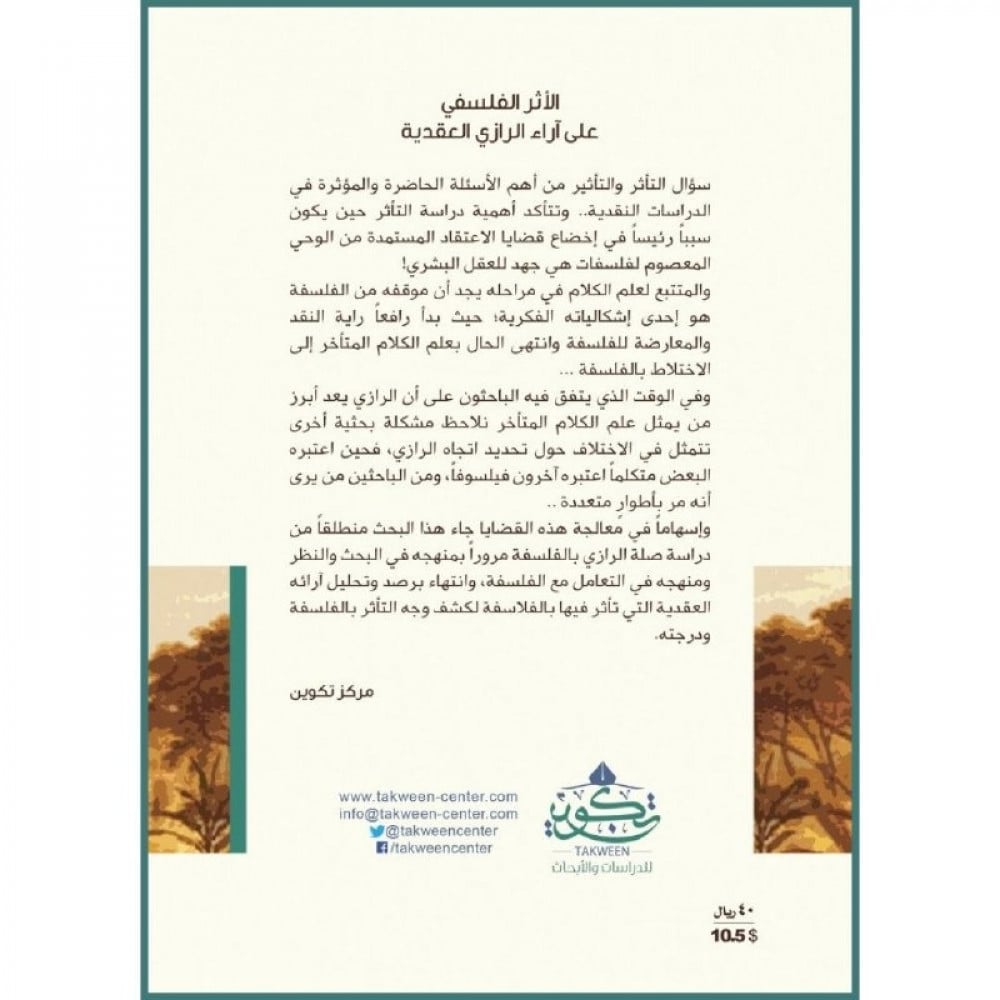 الأثر الفلسفي
على آراء الرازي العقدية

سؤال التأثر والتأثير من أهم الأسئلة الحاضرة والمؤثرة في الدراسات النقدية.. وتتأكد أهمية دراسة التأثر حين يكون سبباً رئيساً في إخضاع قضايا الاعتقاد المستمدة من الوحي المعصوم لفلسفات هي جهد للعقل البشري!

والمتتبع لعلم الكلام في مراحله يجد أن موقفه من الفلسفة هو إحدى إشكالياته الفكرية؛ حيث بدأ رافعاً راية النقد والمعارضة للفلسفة وانتهى الحال بعلم الكلام المتأخر إلى الاختلاط بالفلسفة ...

وفي الوقت الذي يتفق فيه الباحثون على أن الرازي يعد أبرز من يمثل علم الكلام المتأخر نلاحظ مشكلة بحثية أخرى تتمثل في الاختلاف حول تحديد اتجاه الرازي، فحين اعتبره البعض متكلماً اعتبره آخرون فيلسوفاً، ومن الباحثين من يرى أنه مر بأطوار متعددة ..

وإسهاماً في معالجة هذه القضايا جاء هذا البحث منطلقاً من دراسة صلة الرازي بالفلسفة مروراً بمنهجه في البحث والنظر ومنهجه في التعامل مع الفلسفة، وانتهاء برصد وتحليل آرائه العقدية التي تأثر فيها بالفلاسفة لكشف وجه التأثر بالفلسفة ودرجته.

مركز تكوين

www.takween-center.com
info@takween-center.com
@takweencenter
/takweencenter

تكوين
TAKWEEN
للدراسات والأبحاث

٤٠ ريال
10.5 $